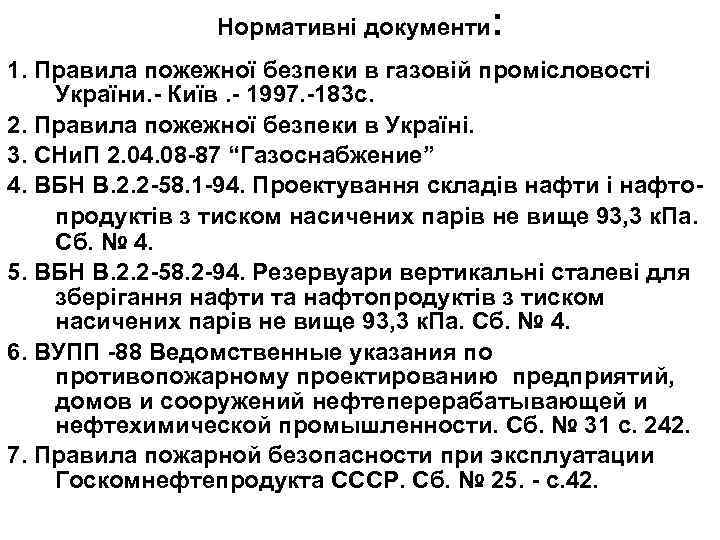 Нормативні документи:

1. Правила пожежної безпеки в газовій промісловості України.- Київ .- 1997.-183с.

2. Правила пожежної безпеки в Україні.

3. СНиП 2.04.08-87 “Газоснабжение”

4. ВБН В.2.2-58.1-94. Проектування складів нафти і нафтопродуктів з тиском насичених парів не вище 93,3 кПа. Сб. № 4.

5. ВБН В.2.2-58.2-94. Резервуари вертикальні сталеві для зберігання нафти та нафтопродуктів з тиском насичених парів не вище 93,3 кПа. Сб. № 4.

6. ВУПП -88 Ведомственные указания по противопожарному проектированию предприятий, домов и сооружений нефтеперерабатывающей и нефтехимической промышленности. Сб. № 31 с. 242.

7. Правила пожарной безопасности при эксплуатации Госкомнефтепродукта СССР. Сб. № 25. - с.42.